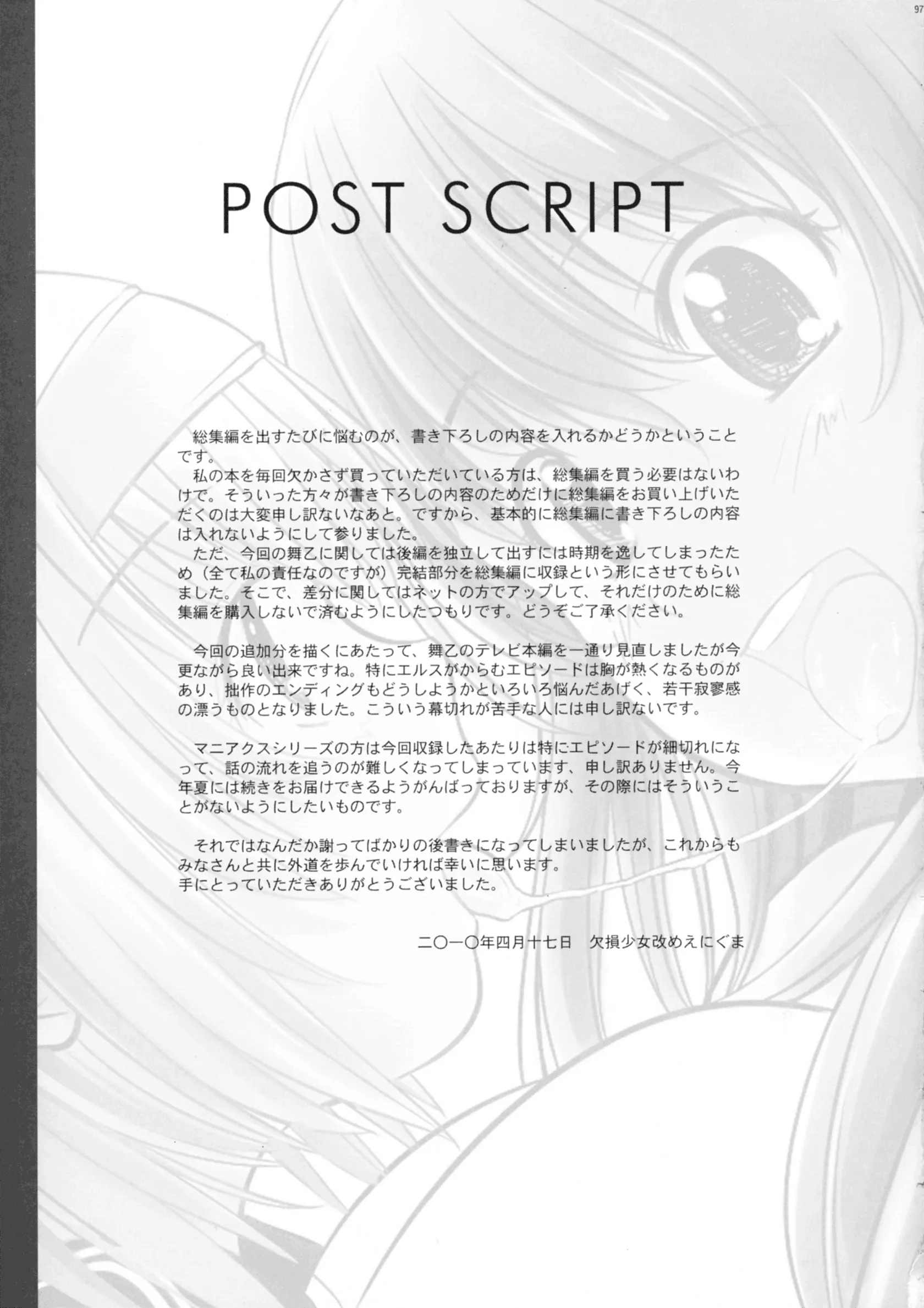 97

POST SCRIPT

総集編を出すたびに悩むのが、書き下ろしの内容を入れるかどうかということです。

私の本を毎回欠かさず買っていただいている方は、総集編を買う必要はないわけで。そういった方々が書き下ろしの内容のためだけに総集編をお買い上げいただくのは大変申し訳ないなあと。ですから、基本的に総集編に書き下ろしの内容は入れないようにして参りました。

ただ、今回の舞乙に関しては後編を独立して出すには時期を逸してしまったため（全て私の責任なのですが）完結部分を総集編に収録という形にさせてもらいました。そこで、差分に関してはネットの方でアップして、それだけのために総集編を購入しないで済むようにしたつもりです。どうぞご了承ください。

今回の追加分を描くにあたって、舞乙のテレビ本編を一通り見直しましたが今更ながら良い出来ですね。特にエルスがからむエピソードは胸が熱くなるものがあり、拙作のエンディングもどうしようかといろいろ悩んだあげく、若干寂寥感の漂うものとなりました。こういう幕切れが苦手な人には申し訳ないです。

マニアクスシリーズの方は今回収録したあたりは特にエピソードが細切れになって、話の流れを追うのが難しくなってしまっています、申し訳ありません。今年夏には続きをお届けできるようがんばっておりますが、その際にはそういうことがないようにしたいものです。

それではなんだか謝ってばかりの後書きになってしまいましたが、これからもみなさんと共に外道を歩んでいければ幸いに思います。
手にとっていただきありがとうございました。

二〇一〇年四月十七日　欠損少女改めえにぐま